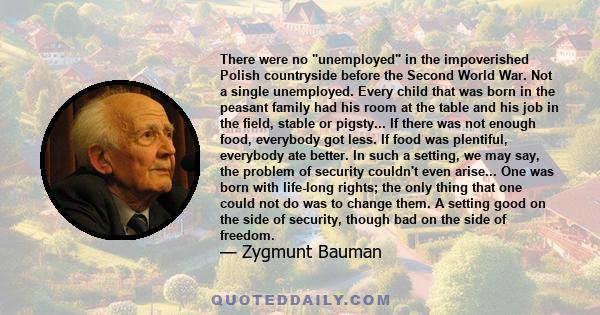 There were no "unemployed" in the impoverished Polish countryside before the Second World War. Not a single unemployed. Every child that was born in the peasant family had his room at the table and his job in the field, stable or pigsty... If there was not enough food, everybody got less. If food was plentiful, everybody ate better. In such a setting, we may say, the problem of security couldn't even arise... One was born with life-long rights; the only thing that one could not do was to change them. A setting good on the side of security, though bad on the side of freedom.

— Zygmunt Bauman

QUOTEDDAILY.COM